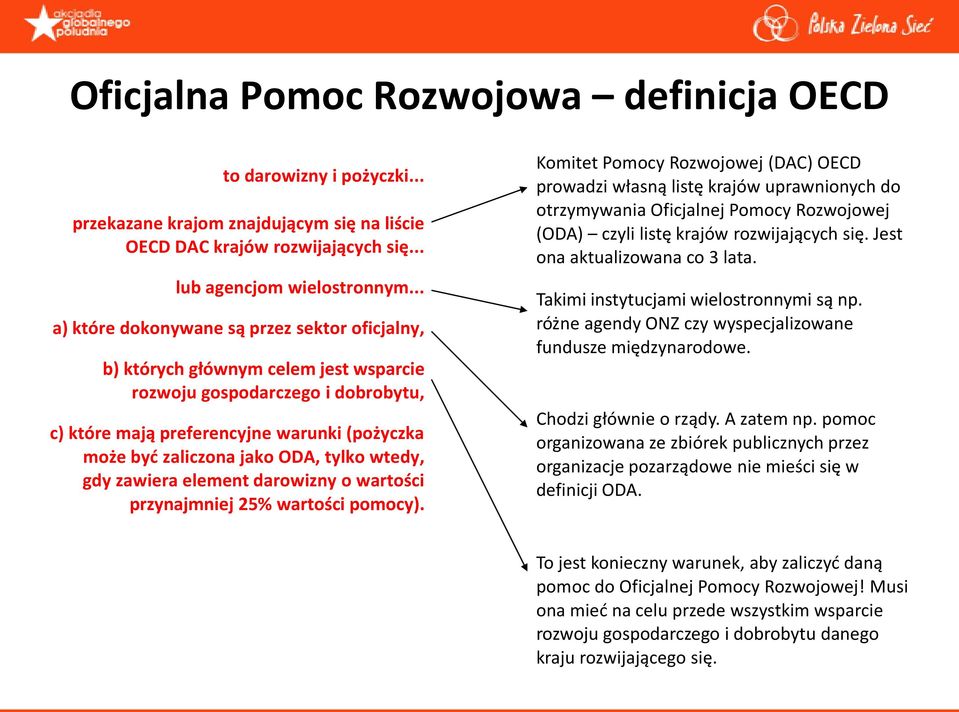 akcja dla globalnego południa

Polska Zielona Sieć

Oficjalna Pomoc Rozwojowa – definicja OECD

to darowizny i pożyczki...

przekazane krajom znajdującym się na liście OECD DAC krajów rozwijających się...

lub agencjom wielostronnym...

a) które dokonywane są przez sektor oficjalny,

b) których głównym celem jest wsparcie rozwoju gospodarczego i dobrobytu,

c) które mają preferencyjne warunki (pożyczka może być zaliczona jako ODA, tylko wtedy, gdy zawiera element darowizny o wartości przynajmniej 25% wartości pomocy).

Komitet Pomocy Rozwojowej (DAC) OECD prowadzi własną listę krajów uprawnionych do otrzymywania Oficjalnej Pomocy Rozwojowej (ODA) – czyli listę krajów rozwijających się. Jest ona aktualizowana co 3 lata.

Takimi instytucjami wielostronnymi są np. różne agendy ONZ czy wyspecjalizowane fundusze międzynarodowe.

Chodzi głównie o rządy. A zatem np. pomoc organizowana ze zbiórek publicznych przez organizacje pozarządowe nie mieści się w definicji ODA.

To jest konieczny warunek, aby zaliczyć daną pomoc do Oficjalnej Pomocy Rozwojowej! Musi ona mieć na celu przede wszystkim wsparcie rozwoju gospodarczego i dobrobytu danego kraju rozwijającego się.